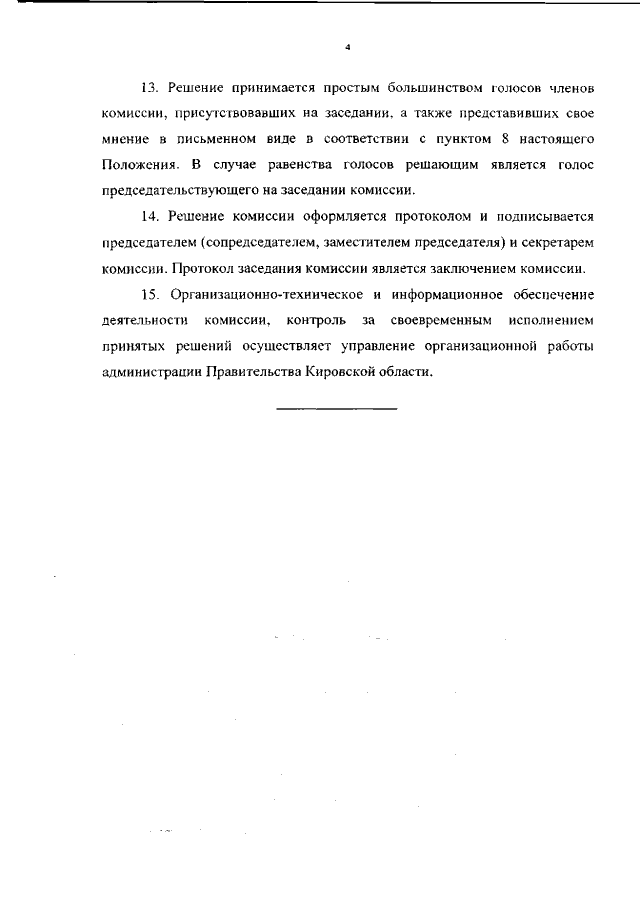 4

13. Решение принимается простым большинством голосов членов комиссии, присутствовавших на заседании, а также представивших свое мнение в письменном виде в соответствии с пунктом 8 настоящего Положения. В случае равенства голосов решающим является голос председательствующего на заседании комиссии.

14. Решение комиссии оформляется протоколом и подписывается председателем (сопредседателем, заместителем председателя) и секретарем комиссии. Протокол заседания комиссии является заключением комиссии.

15. Организационно-техническое и информационное обеспечение деятельности комиссии, контроль за своевременным исполнением принятых решений осуществляет управление организационной работы администрации Правительства Кировской области.